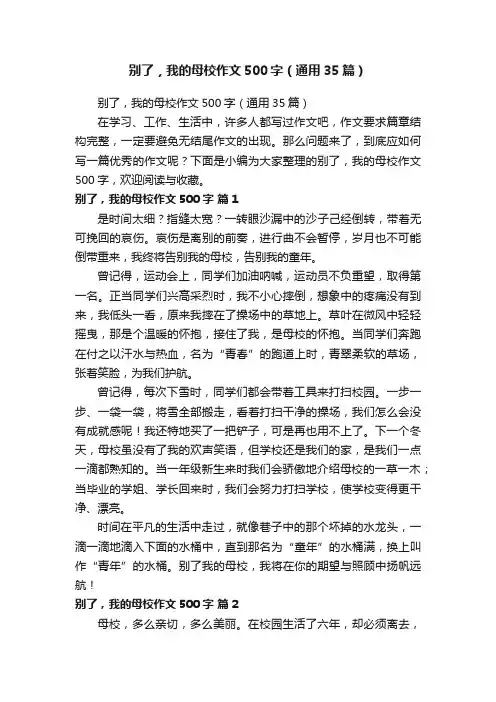 别了，我的母校作文500字（通用35篇）

别了，我的母校作文500字（通用35篇）

在学习、工作、生活中，许多人都写过作文吧，作文要求篇章结构完整，一定要避免无结尾作文的出现。那么问题来了，到底应如何写一篇优秀的作文呢？下面是小编为大家整理的别了，我的母校作文500字，欢迎阅读与收藏。

别了，我的母校作文500字 篇1

是时间太细？指缝太宽？一转眼沙漏中的沙子已经倒转，带着无可挽回的哀伤。哀伤是离别的前奏，进行曲不会暂停，岁月也不可能倒带重来，我终将告别我的母校，告别我的童年。

曾记得，运动会上，同学们加油呐喊，运动员不负重望，取得第一名。正当同学们兴高采烈时，我不小心摔倒，想象中的疼痛没有到来，我低头一看，原来我摔在了操场中的草地上。草叶在微风中轻轻摇曳，那是个温暖的怀抱，接住了我，是母校的怀抱。当同学们奔跑在付之以汗水与热血，名为“青春”的跑道上时，青翠柔软的草场，张着笑脸，为我们护航。

曾记得，每次下雪时，同学们都会带着工具来打扫校园。一步一步、一袋一袋，将雪全部搬走，看着打扫干净的操场，我们怎么会没有成就感呢！我还特地买了一把铲子，可是再也用不上了。下一个冬天，母校虽没有了我的欢声笑语，但学校还是我们的家，是我们一点一滴都熟知的。当一年级新生来时我们会骄傲地介绍母校的一草一木；当毕业的学姐、学长回来时，我们会努力打扫学校，使学校变得更干净、漂亮。

时间在平凡的生活中走过，就像巷子中的那个坏掉的水龙头，一滴一滴地滴入下面的水桶中，直到那名为“童年”的水桶满，换上叫作“青年”的水桶。别了我的母校，我将在你的期望与照顾中扬帆远航！

别了，我的母校作文500字 篇2

母校，多么亲切，多么美丽。在校园生活了六年，却必须离去，